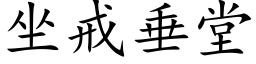 坐戒垂堂